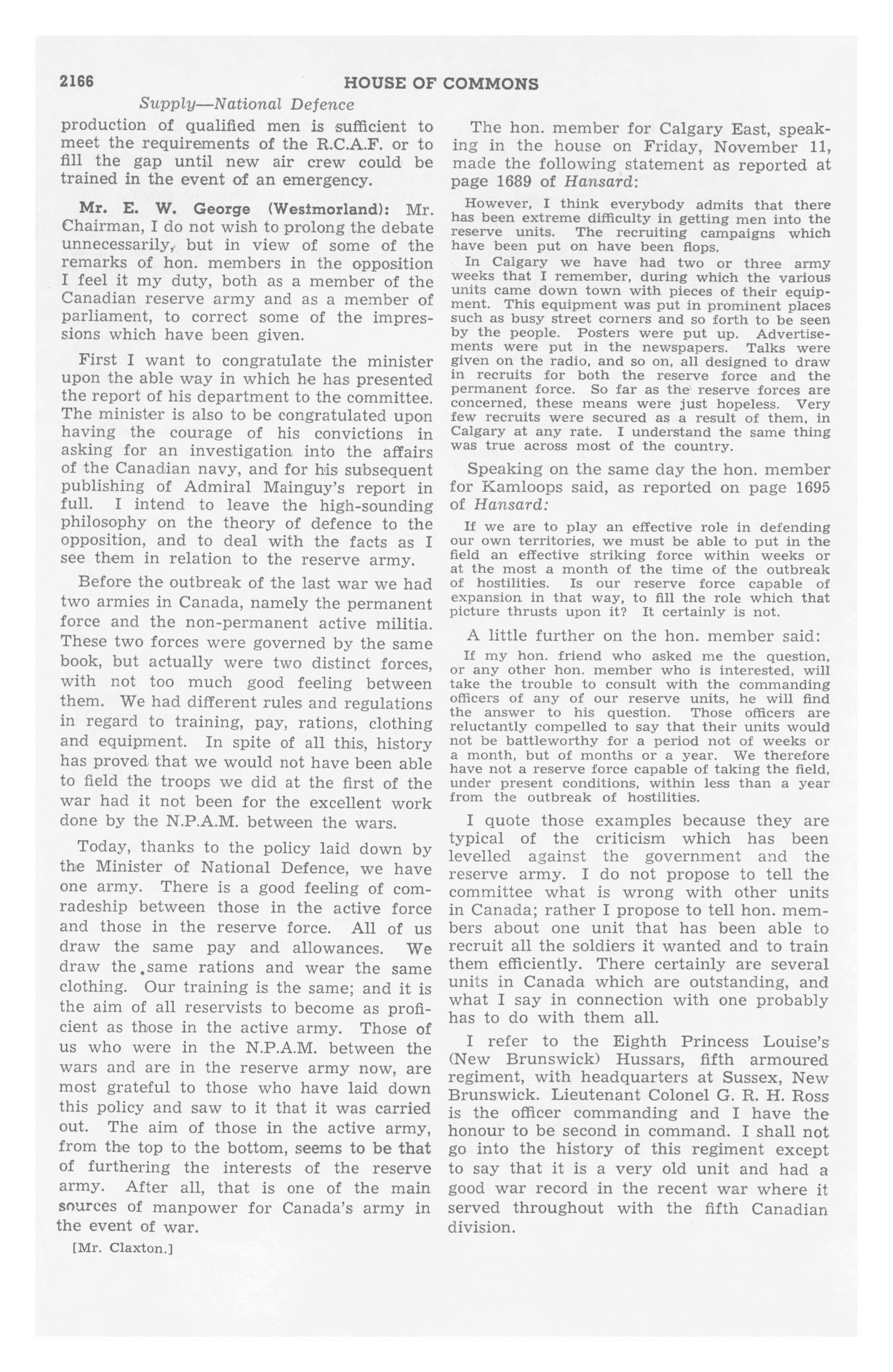 2166 HOUSE OF COMMONS

Supply—National Defence

production of qualified men is sufficient to meet the requirements of the R.C.A.F. or to fill the gap until new air crew could be trained in the event of an emergency.

Mr. E. W. George (Westmorland): Mr. Chairman, I do not wish to prolong the debate unnecessarily, but in view of some of the remarks of hon. members in the opposition I feel it my duty, both as a member of the Canadian reserve army and as a member of parliament, to correct some of the impressions which have been given.

First I want to congratulate the minister upon the able way in which he has presented the report of his department to the committee. The minister is also to be congratulated upon having the courage of his convictions in asking for an investigation into the affairs of the Canadian navy, and for his subsequent publishing of Admiral Mainguy's report in full. I intend to leave the high-sounding philosophy on the theory of defence to the opposition, and to deal with the facts as I see them in relation to the reserve army.

Before the outbreak of the last war we had two armies in Canada, namely the permanent force and the non-permanent active militia. These two forces were governed by the same book, but actually were two distinct forces, with not too much good feeling between them. We had different rules and regulations in regard to training, pay, rations, clothing and equipment. In spite of all this, history has proved that we would not have been able to field the troops we did at the first of the war had it not been for the excellent work done by the N.P.A.M. between the wars.

Today, thanks to the policy laid down by the Minister of National Defence, we have one army. There is a good feeling of comradeship between those in the active force and those in the reserve force. All of us draw the same pay and allowances. We draw the same rations and wear the same clothing. Our training is the same; and it is the aim of all reservists to become as proficient as those in the active army. Those of us who were in the N.P.A.M. between the wars and are in the reserve army now, are most grateful to those who have laid down this policy and saw to it that it was carried out. The aim of those in the active army, from the top to the bottom, seems to be that of furthering the interests of the reserve army. After all, that is one of the main sources of manpower for Canada's army in the event of war.

[Mr. Claxton.]

The hon. member for Calgary East, speaking in the house on Friday, November 11, made the following statement as reported at page 1689 of Hansard:

However, I think everybody admits that there has been extreme difficulty in getting men into the reserve units. The recruiting campaigns which have been put on have been flops.

In Calgary we have had two or three army weeks that I remember, during which the various units came down town with pieces of their equipment. This equipment was put in prominent places such as busy street corners and so forth to be seen by the people. Posters were put up. Advertisements were put in the newspapers. Talks were given on the radio, and so on, all designed to draw in recruits for both the reserve force and the permanent force. So far as the reserve forces are concerned, these means were just hopeless. Very few recruits were secured as a result of them, in Calgary at any rate. I understand the same thing was true across most of the country.

Speaking on the same day the hon. member for Kamloops said, as reported on page 1695 of Hansard:

If we are to play an effective role in defending our own territories, we must be able to put in the field an effective striking force within weeks or at the most a month of the time of the outbreak of hostilities. Is our reserve force capable of expansion in that way, to fill the role which that picture thrusts upon it? It certainly is not.

A little further on the hon. member said:

If my hon. friend who asked me the question, or any other hon. member who is interested, will take the trouble to consult with the commanding officers of any of our reserve units, he will find the answer to his question. Those officers are reluctantly compelled to say that their units would not be battleworthy for a period not of weeks or a month, but of months or a year. We therefore have not a reserve force capable of taking the field, under present conditions, within less than a year from the outbreak of hostilities.

I quote those examples because they are typical of the criticism which has been levelled against the government and the reserve army. I do not propose to tell the committee what is wrong with other units in Canada; rather I propose to tell hon. members about one unit that has been able to recruit all the soldiers it wanted and to train them efficiently. There certainly are several units in Canada which are outstanding, and what I say in connection with one probably has to do with them all.

I refer to the Eighth Princess Louise's (New Brunswick) Hussars, fifth armoured regiment, with headquarters at Sussex, New Brunswick. Lieutenant Colonel G. R. H. Ross is the officer commanding and I have the honour to be second in command. I shall not go into the history of this regiment except to say that it is a very old unit and had a good war record in the recent war where it served throughout with the fifth Canadian division.